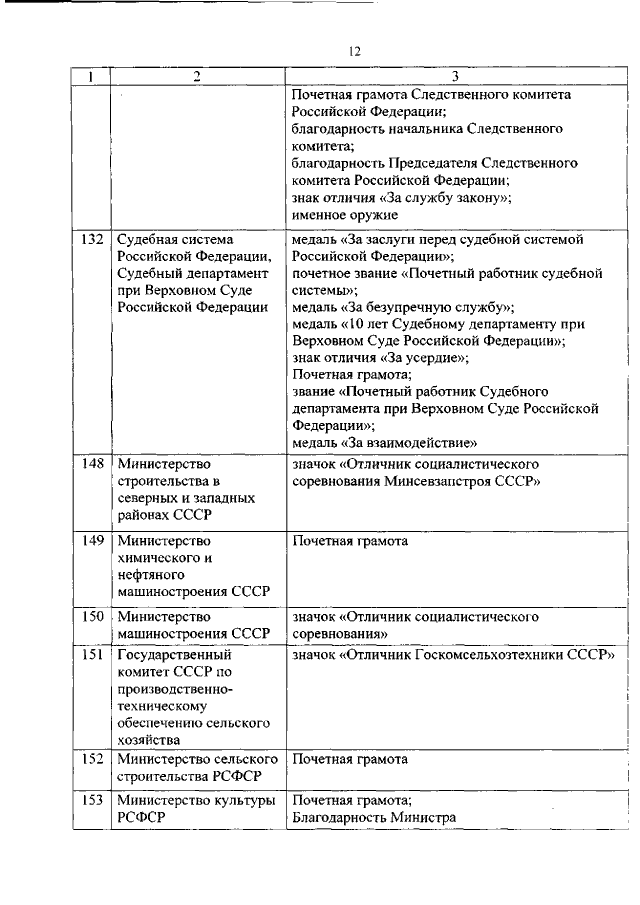 12

| 1 | 2 | 3 |
|---|---|---|
| | | Почетная грамота Следственного комитета Российской Федерации; благодарность начальника Следственного комитета; благодарность Председателя Следственного комитета Российской Федерации; знак отличия «За службу закону»; именное оружие |
| 132 | Судебная система Российской Федерации, Судебный департамент при Верховном Суде Российской Федерации | медаль «За заслуги перед судебной системой Российской Федерации»; почетное звание «Почетный работник судебной системы»; медаль «За безупречную службу»; медаль «10 лет Судебному департаменту при Верховном Суде Российской Федерации»; знак отличия «За усердие»; Почетная грамота; звание «Почетный работник Судебного департамента при Верховном Суде Российской Федерации»; медаль «За взаимодействие» |
| 148 | Министерство строительства в северных и западных районах СССР | значок «Отличник социалистического соревнования Минсевзапстроя СССР» |
| 149 | Министерство химического и нефтяного машиностроения СССР | Почетная грамота |
| 150 | Министерство машиностроения СССР | значок «Отличник социалистического соревнования» |
| 151 | Государственный комитет СССР по производственно-техническому обеспечению сельского хозяйства | значок «Отличник Госкомсельхозтехники СССР» |
| 152 | Министерство сельского строительства РСФСР | Почетная грамота |
| 153 | Министерство культуры РСФСР | Почетная грамота; Благодарность Министра |